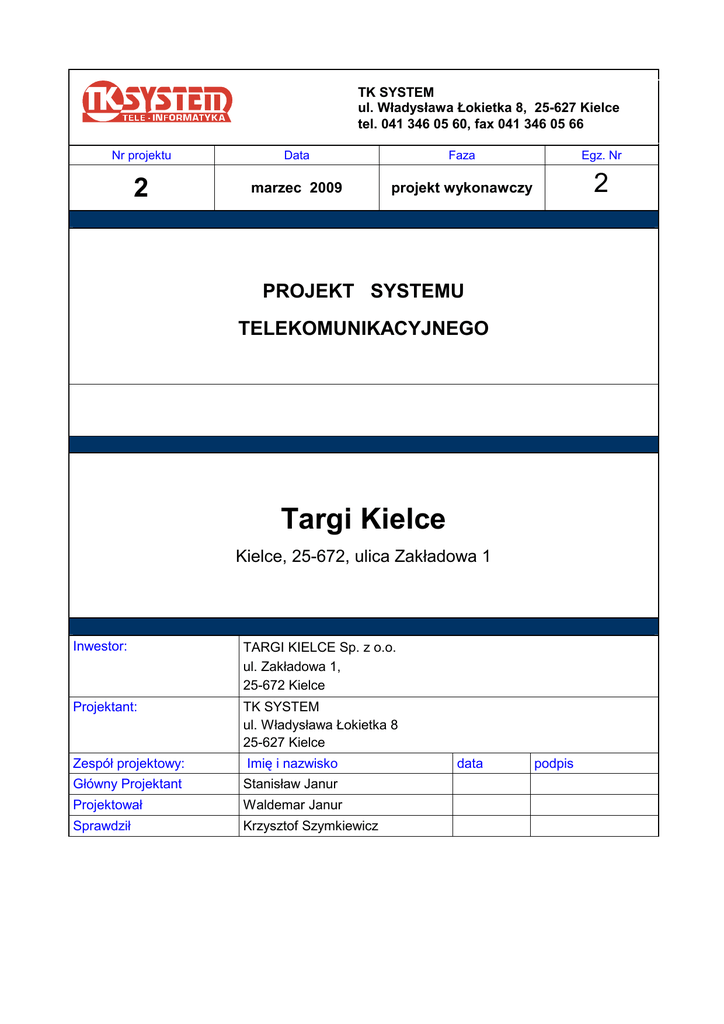 TK SYSTEM
TELE - INFORMATYKA

TK SYSTEM
ul. Władysława Łokietka 8, 25-627 Kielce
tel. 041 346 05 60, fax 041 346 05 66

| Nr projektu | Data | Faza | Egz. Nr |
|---|---|---|---|
| 2 | marzec 2009 | projekt wykonawczy | 2 |

PROJEKT SYSTEMU

TELEKOMUNIKACYJNEGO

Targi Kielce

Kielce, 25-672, ulica Zakładowa 1

| Inwestor: | TARGI KIELCE Sp. z o.o. ul. Zakładowa 1, 25-672 Kielce | | |
|---|---|---|---|
| Projektant: | TK SYSTEM ul. Władysława Łokietka 8 25-627 Kielce | | |
| Zespół projektowy: | Imię i nazwisko | data | podpis |
| Główny Projektant | Stanisław Janur | | |
| Projektował | Waldemar Janur | | |
| Sprawdził | Krzysztof Szymkiewicz | | |